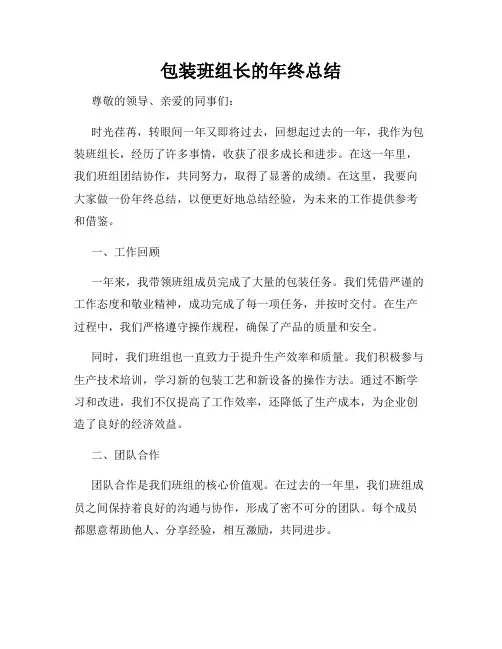 包装班组长的年终总结

尊敬的领导、亲爱的同事们:

时光荏苒，转眼间一年又即将过去，回想起过去的一年，我作为包装班组长，经历了许多事情，收获了很多成长和进步。在这一年里，我们班组团结协作，共同努力，取得了显著的成绩。在这里，我要向大家做一份年终总结，以便更好地总结经验，为未来的工作提供参考和借鉴。

一、工作回顾

一年来，我带领班组成员完成了大量的包装任务。我们凭借严谨的工作态度和敬业精神，成功完成了每一项任务，并按时交付。在生产过程中，我们严格遵守操作规程，确保了产品的质量和安全。

同时，我们班组也一直致力于提升生产效率和质量。我们积极参与生产技术培训，学习新的包装工艺和新设备的操作方法。通过不断学习和改进，我们不仅提高了工作效率，还降低了生产成本，为企业创造了良好的经济效益。

二、团队合作

团队合作是我们班组的核心价值观。在过去的一年里，我们班组成员之间保持着良好的沟通与协作，形成了密不可分的团队。每个成员都愿意帮助他人、分享经验，相互激励，共同进步。